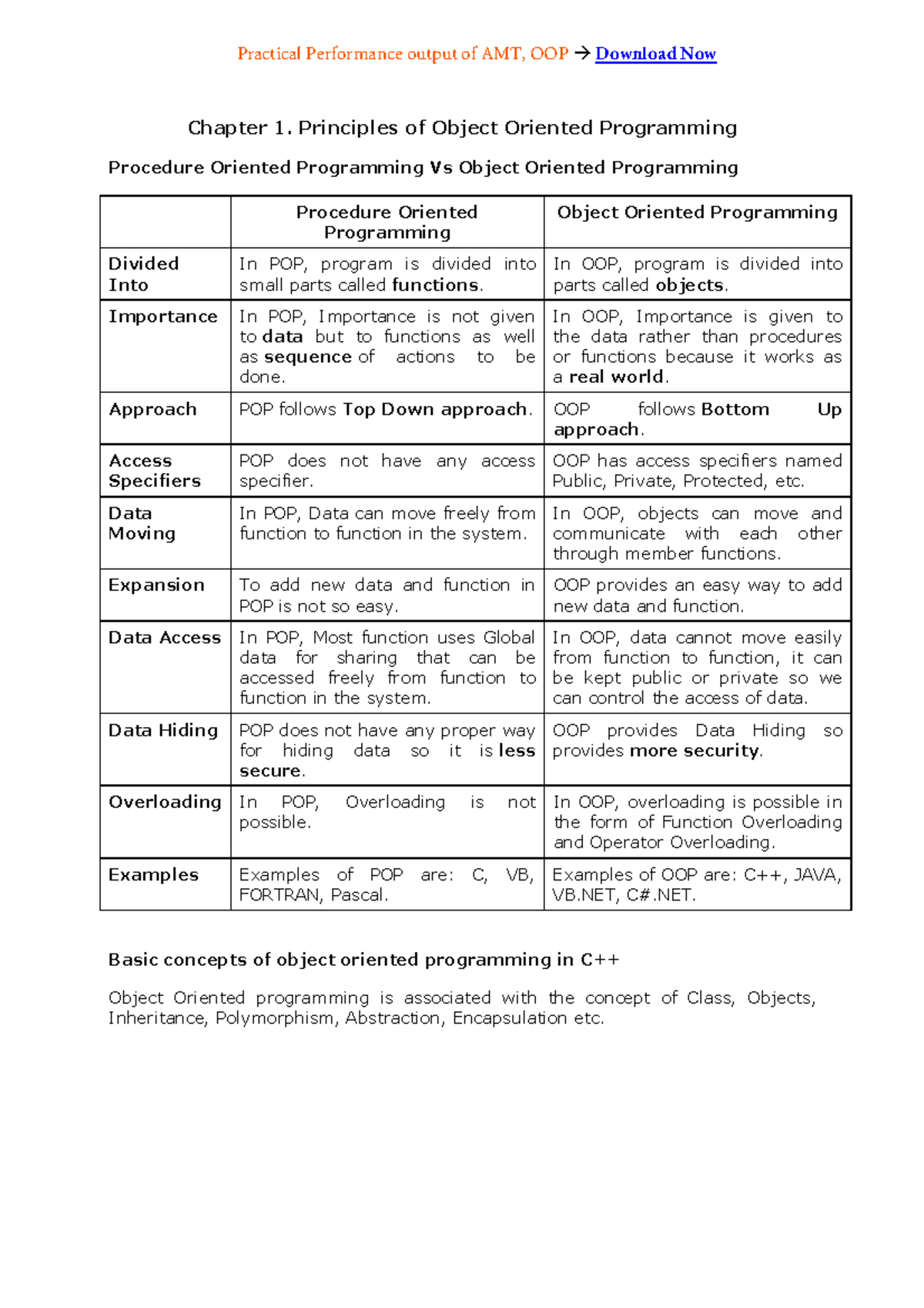 Practical Performance output of AMT, OOP → Download Now

Chapter 1. Principles of Object Oriented Programming

Procedure Oriented Programming Vs Object Oriented Programming

| | Procedure Oriented Programming | Object Oriented Programming |
|---|---|---|
| Divided Into | In POP, program is divided into small parts called functions. | In OOP, program is divided into parts called objects. |
| Importance | In POP, Importance is not given to data but to functions as well as sequence of actions to be done. | In OOP, Importance is given to the data rather than procedures or functions because it works as a real world. |
| Approach | POP follows Top Down approach. | OOP follows Bottom Up approach. |
| Access Specifiers | POP does not have any access specifier. | OOP has access specifiers named Public, Private, Protected, etc. |
| Data Moving | In POP, Data can move freely from function to function in the system. | In OOP, objects can move and communicate with each other through member functions. |
| Expansion | To add new data and function in POP is not so easy. | OOP provides an easy way to add new data and function. |
| Data Access | In POP, Most function uses Global data for sharing that can be accessed freely from function to function in the system. | In OOP, data cannot move easily from function to function, it can be kept public or private so we can control the access of data. |
| Data Hiding | POP does not have any proper way for hiding data so it is less secure. | OOP provides Data Hiding so provides more security. |
| Overloading | In POP, Overloading is not possible. | In OOP, overloading is possible in the form of Function Overloading and Operator Overloading. |
| Examples | Examples of POP are: C, VB, FORTRAN, Pascal. | Examples of OOP are: C++, JAVA, VB.NET, C#.NET. |

Basic concepts of object oriented programming in C++

Object Oriented programming is associated with the concept of Class, Objects, Inheritance, Polymorphism, Abstraction, Encapsulation etc.